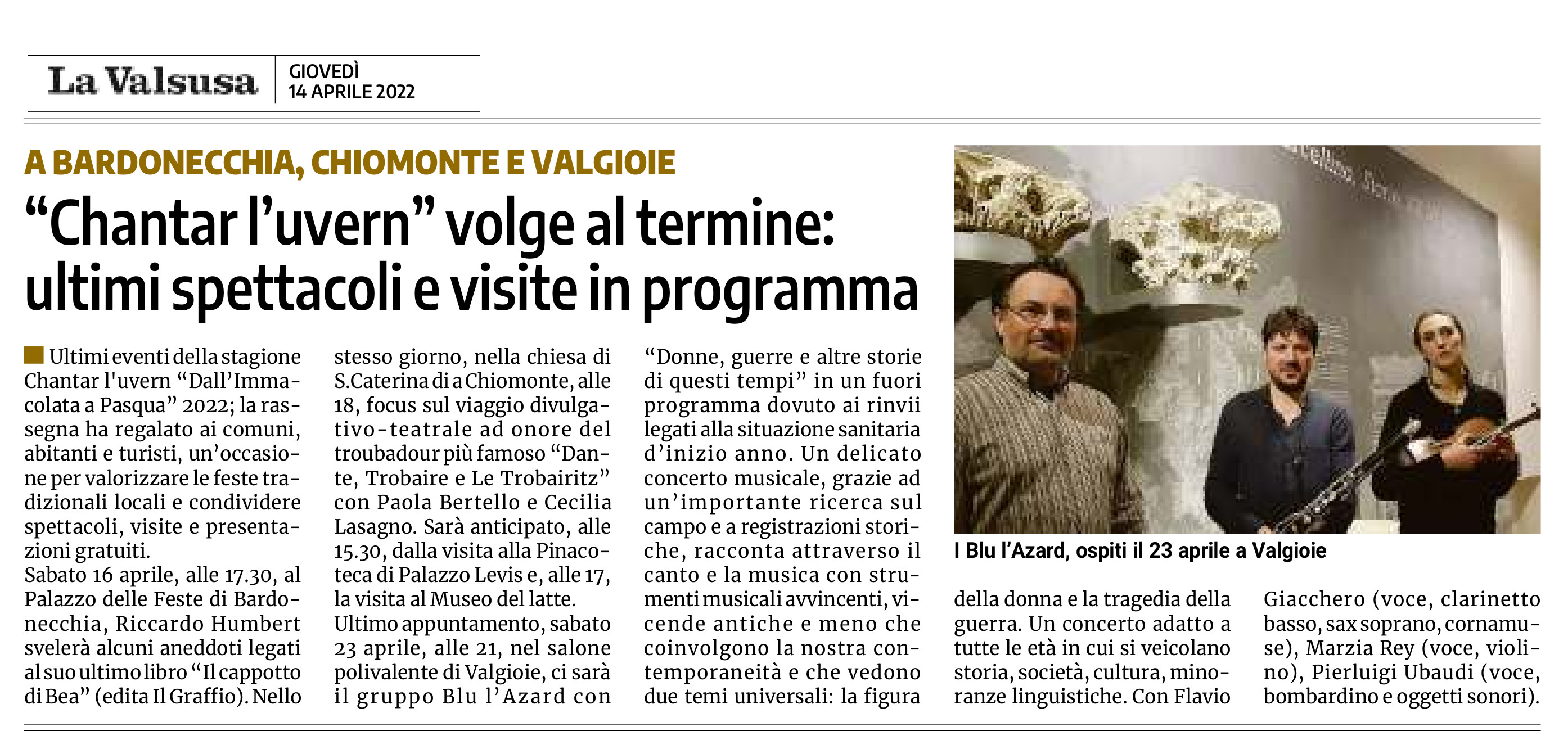 La Valsusa

GIOVEDÌ
14 APRILE 2022

A BARDONECCHIA, CHIOMONTE E VALGIOIE

“Chantar l’uvern” volge al termine: ultimi spettacoli e visite in programma

Ultimi eventi della stagione Chantar l'uvern “Dall’Immacolata a Pasqua” 2022; la rassegna ha regalato ai comuni, abitanti e turisti, un’occasione per valorizzare le feste tradizionali locali e condividere spettacoli, visite e presentazioni gratuiti.
Sabato 16 aprile, alle 17.30, al Palazzo delle Feste di Bardonecchia, Riccardo Humbert svelerà alcuni aneddoti legati al suo ultimo libro “Il cappotto di Bea” (edita Il Graffio). Nello stesso giorno, nella chiesa di S.Caterina di a Chiomonte, alle 18, focus sul viaggio divulgativo-teatrale ad onore del troubadour più famoso “Dante, Trobaire e Le Trobairitz” con Paola Bertello e Cecilia Lasagno. Sarà anticipato, alle 15.30, dalla visita alla Pinacoteca di Palazzo Levis e, alle 17, la visita al Museo del latte.
Ultimo appuntamento, sabato 23 aprile, alle 21, nel salone polivalente di Valgioie, ci sarà il gruppo Blu l’Azard con “Donne, guerre e altre storie di questi tempi” in un fuori programma dovuto ai rinvii legati alla situazione sanitaria d’inizio anno. Un delicato concerto musicale, grazie ad un’importante ricerca sul campo e a registrazioni storiche, racconta attraverso il canto e la musica con strumenti musicali avvincenti, vicende antiche e meno che coinvolgono la nostra contemporaneità e che vedono due temi universali: la figura della donna e la tragedia della guerra. Un concerto adatto a tutte le età in cui si veicolano storia, società, cultura, minoranze linguistiche. Con Flavio Giacchero (voce, clarinetto basso, sax soprano, cornamuse), Marzia Rey (voce, violino), Pierluigi Ubaudi (voce, bombardino e oggetti sonori).

I Blu l’Azard, ospiti il 23 aprile a Valgioie